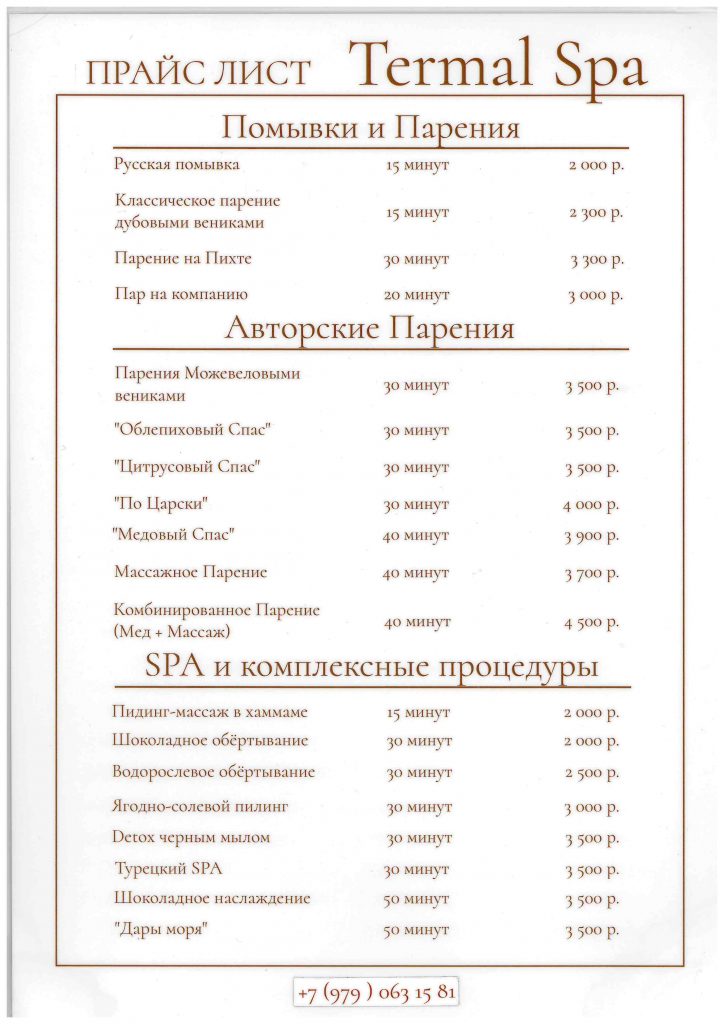 ПРАЙС ЛИСТ Termal Spa

Помывки и Парения

| | | |
|---|---|---|
| Русская помывка | 15 минут | 2 000 р. |
| Классическое парение дубовыми вениками | 15 минут | 2 300 р. |
| Парение на Пихте | 30 минут | 3 300 р. |
| Пар на компанию | 20 минут | 3 000 р. |

Авторские Парения

| | | |
|---|---|---|
| Парения Можевеловыми вениками | 30 минут | 3 500 р. |
| "Облепиховый Спас" | 30 минут | 3 500 р. |
| "Цитрусовый Спас" | 30 минут | 3 500 р. |
| "По Царски" | 30 минут | 4 000 р. |
| "Медовый Спас" | 40 минут | 3 900 р. |
| Массажное Парение | 40 минут | 3 700 р. |
| Комбинированное Парение (Мед + Массаж) | 40 минут | 4 500 р. |

SPA и комплексные процедуры

| | | |
|---|---|---|
| Пидинг-массаж в хаммаме | 15 минут | 2 000 р. |
| Шоколадное обёртывание | 30 минут | 2 000 р. |
| Водорослевое обёртывание | 30 минут | 2 500 р. |
| Ягодно-солевой пилинг | 30 минут | 3 000 р. |
| Detox черным мылом | 30 минут | 3 500 р. |
| Турецкий SPA | 30 минут | 3 500 р. |
| Шоколадное наслаждение | 50 минут | 3 500 р. |
| "Дары моря" | 50 минут | 3 500 р. |

+7 (979 ) 063 15 81